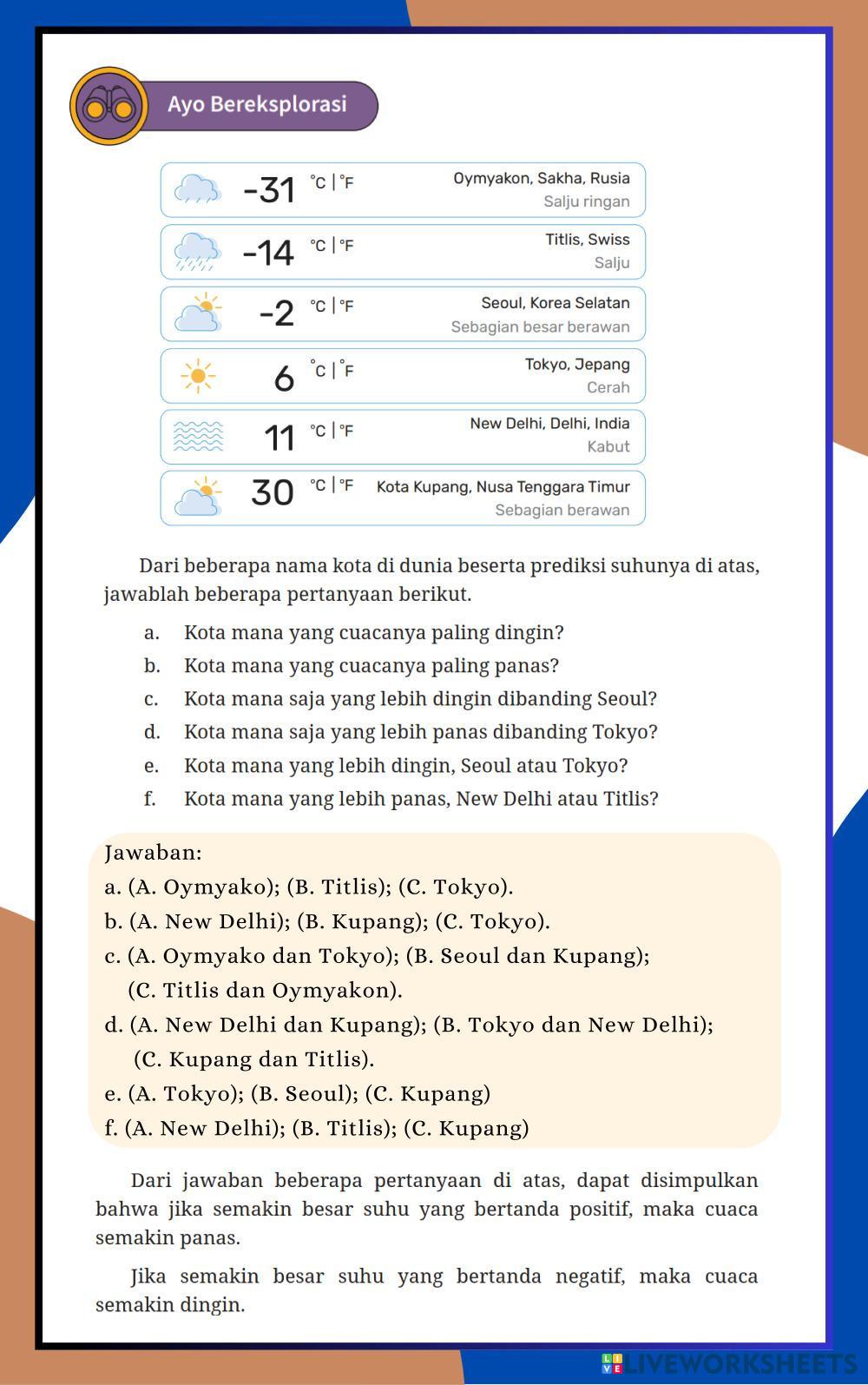 Ayo Bereksplorasi

-31 °C | °F Oymyakon, Sakha, Rusia
Salju ringan

-14 °C | °F Titlis, Swiss
Salju

-2 °C | °F Seoul, Korea Selatan
Sebagian besar berawan

6 °C | °F Tokyo, Jepang
Cerah

11 °C | °F New Delhi, Delhi, India
Kabut

30 °C | °F Kota Kupang, Nusa Tenggara Timur
Sebagian berawan

Dari beberapa nama kota di dunia beserta prediksi suhunya di atas, jawablah beberapa pertanyaan berikut.

a. Kota mana yang cuacanya paling dingin?
b. Kota mana yang cuacanya paling panas?
c. Kota mana saja yang lebih dingin dibanding Seoul?
d. Kota mana saja yang lebih panas dibanding Tokyo?
e. Kota mana yang lebih dingin, Seoul atau Tokyo?
f. Kota mana yang lebih panas, New Delhi atau Titlis?

Jawaban:
a. (A. Oymyako); (B. Titlis); (C. Tokyo).
b. (A. New Delhi); (B. Kupang); (C. Tokyo).
c. (A. Oymyako dan Tokyo); (B. Seoul dan Kupang); (C. Titlis dan Oymyakon).
d. (A. New Delhi dan Kupang); (B. Tokyo dan New Delhi); (C. Kupang dan Titlis).
e. (A. Tokyo); (B. Seoul); (C. Kupang)
f. (A. New Delhi); (B. Titlis); (C. Kupang)

Dari jawaban beberapa pertanyaan di atas, dapat disimpulkan bahwa jika semakin besar suhu yang bertanda positif, maka cuaca semakin panas.

Jika semakin besar suhu yang bertanda negatif, maka cuaca semakin dingin.

LIVEWORKSHEETS